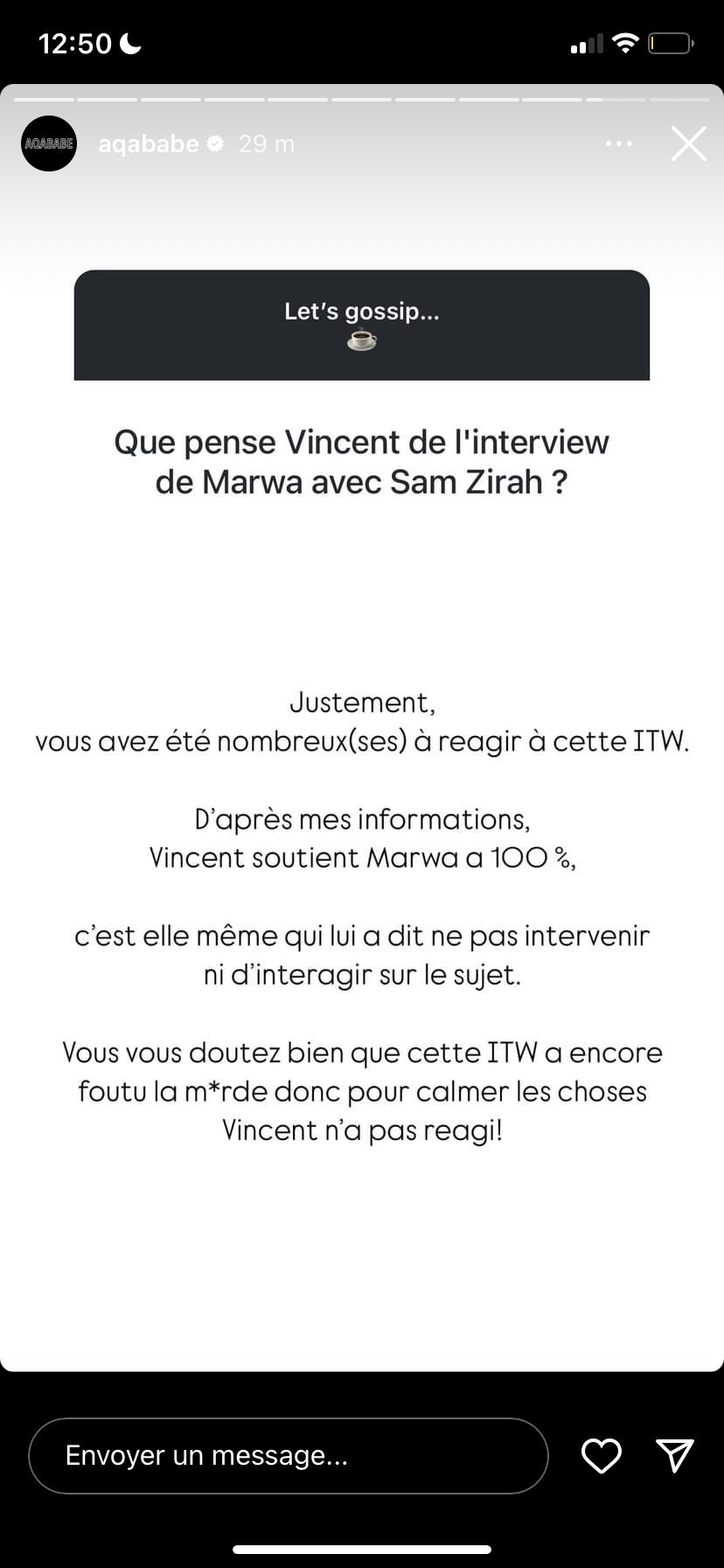 12:50

AQABABE aqababe 29 m

Let's gossip...
☕

Que pense Vincent de l'interview de Marwa avec Sam Zirah ?

Justement,
vous avez été nombreux(ses) à reagir à cette ITW.

D'après mes informations,
Vincent soutient Marwa a 100 %,

c'est elle même qui lui a dit ne pas intervenir ni d'interagir sur le sujet.

Vous vous doutez bien que cette ITW a encore foutu la m*rde donc pour calmer les choses Vincent n'a pas reagi!

Envoyer un message...